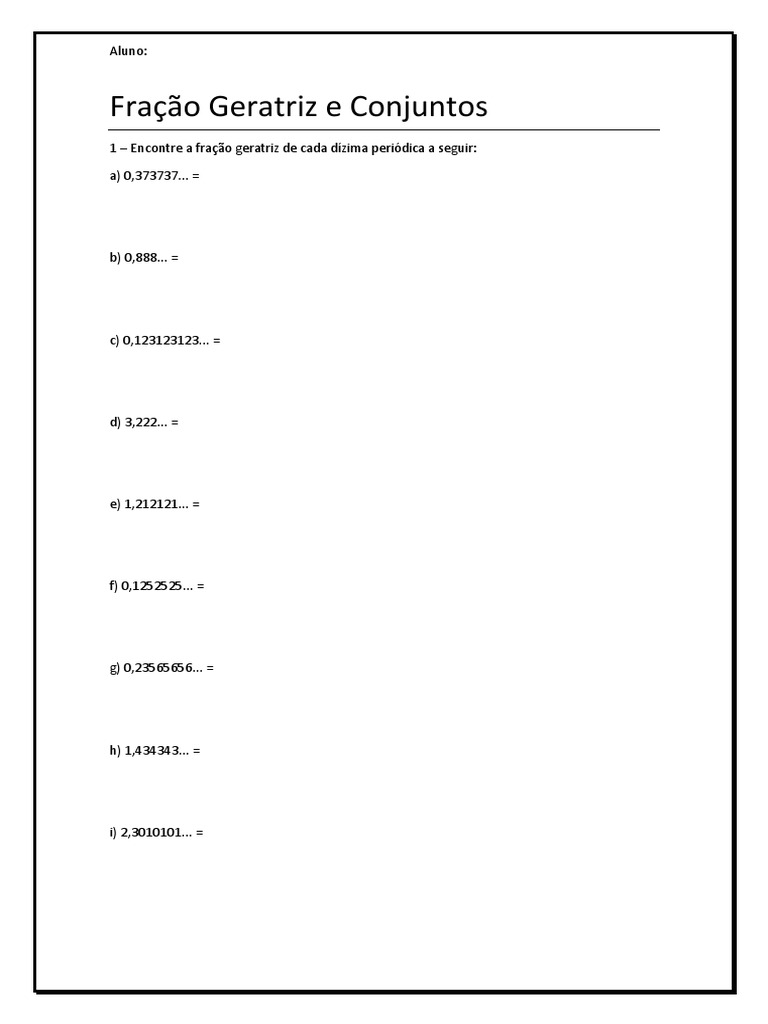 Aluno:

Fração Geratriz e Conjuntos

1 – Encontre a fração geratriz de cada dízima periódica a seguir:

a) 0,373737... =

b) 0,888... =

c) 0,123123123... =

d) 3,222... =

e) 1,212121... =

f) 0,1252525... =

g) 0,23565656... =

h) 1,434343... =

i) 2,3010101... =